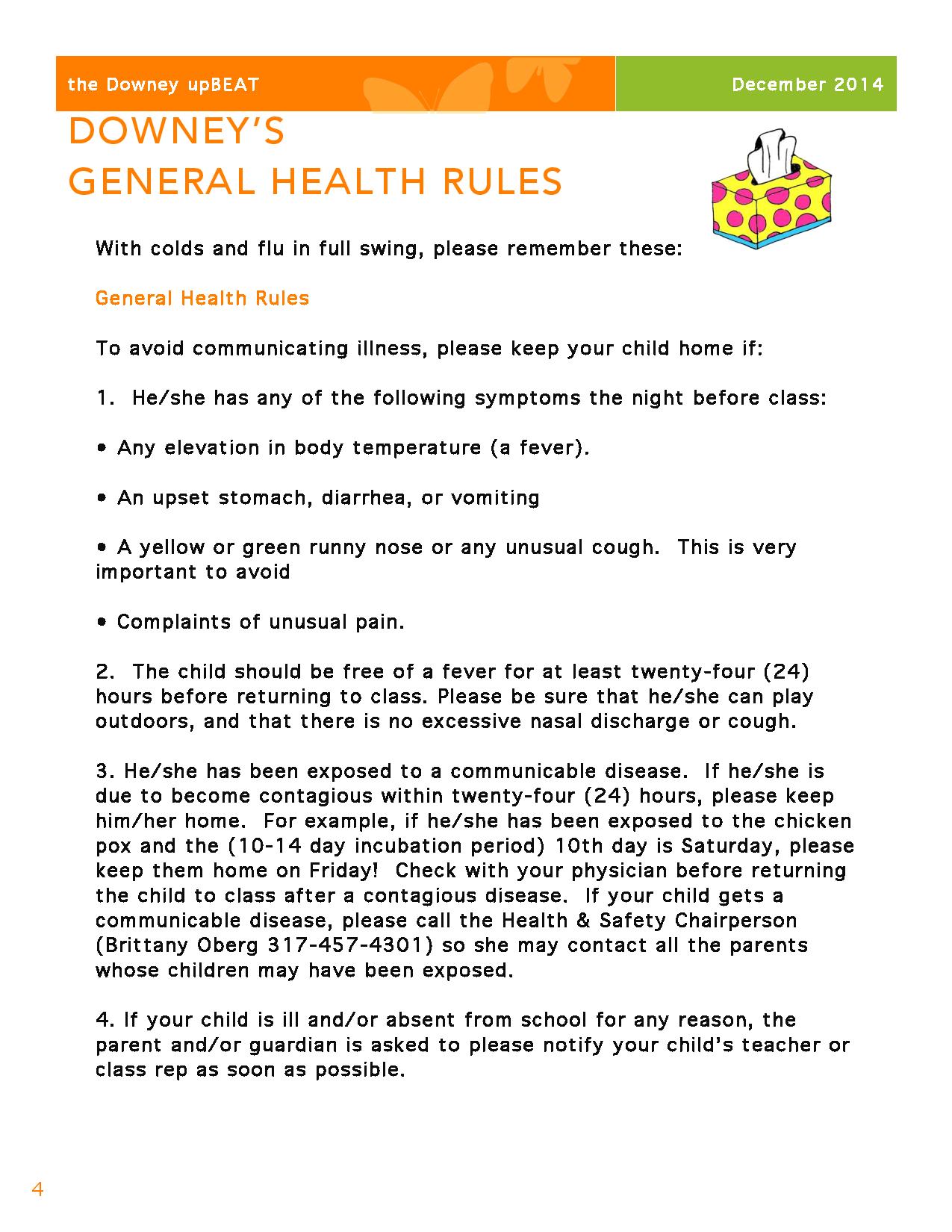 the Downey upBEAT

December 2014

DOWNEY'S
GENERAL HEALTH RULES

With colds and flu in full swing, please remember these:

General Health Rules

To avoid communicating illness, please keep your child home if:

1. He/she has any of the following symptoms the night before class:

• Any elevation in body temperature (a fever).

• An upset stomach, diarrhea, or vomiting

• A yellow or green runny nose or any unusual cough. This is very important to avoid

• Complaints of unusual pain.

2. The child should be free of a fever for at least twenty-four (24) hours before returning to class. Please be sure that he/she can play outdoors, and that there is no excessive nasal discharge or cough.

3. He/she has been exposed to a communicable disease. If he/she is due to become contagious within twenty-four (24) hours, please keep him/her home. For example, if he/she has been exposed to the chicken pox and the (10-14 day incubation period) 10th day is Saturday, please keep them home on Friday! Check with your physician before returning the child to class after a contagious disease. If your child gets a communicable disease, please call the Health & Safety Chairperson (Brittany Oberg 317-457-4301) so she may contact all the parents whose children may have been exposed.

4. If your child is ill and/or absent from school for any reason, the parent and/or guardian is asked to please notify your child's teacher or class rep as soon as possible.

4